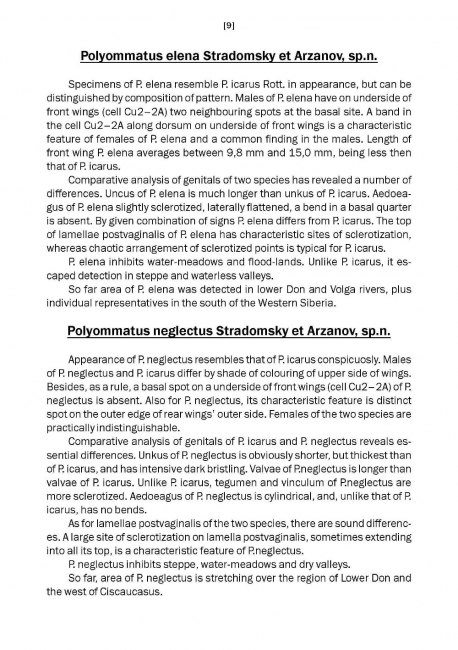 [9]

Polyommatus elena Stradomsky et Arzanov, sp.n.

Specimens of P. elena resemble P. icarus Rott. in appearance, but can be distinguished by composition of pattern. Males of P. elena have on underside of front wings (cell Cu2–2A) two neighbouring spots at the basal site. A band in the cell Cu2–2A along dorsum on underside of front wings is a characteristic feature of females of P. elena and a common finding in the males. Length of front wing P. elena averages between 9,8 mm and 15,0 mm, being less then that of P. icarus.

Comparative analysis of genitals of two species has revealed a number of differences. Uncus of P. elena is much longer than unkus of P. icarus. Aedoeagus of P. elena slightly sclerotized, laterally flattened, a bend in a basal quarter is absent. By given combination of signs P. elena differs from P. icarus. The top of lamellae postvaginalis of P. elena has characteristic sites of sclerotization, whereas chaotic arrangement of sclerotized points is typical for P. icarus.

P. elena inhibits water-meadows and flood-lands. Unlike P. icarus, it escaped detection in steppe and waterless valleys.

So far area of P. elena was detected in lower Don and Volga rivers, plus individual representatives in the south of the Western Siberia.

Polyommatus neglectus Stradomsky et Arzanov, sp.n.

Appearance of P. neglectus resembles that of P. icarus conspicuosly. Males of P. neglectus and P. icarus differ by shade of colouring of upper side of wings. Besides, as a rule, a basal spot on a underside of front wings (cell Cu2–2A) of P. neglectus is absent. Also for P. neglectus, its characteristic feature is distinct spot on the outer edge of rear wings' outer side. Females of the two species are practically indistinguishable.

Comparative analysis of genitals of P. icarus and P. neglectus reveals essential differences. Unkus of P. neglectus is obviously shorter, but thickest than of P. icarus, and has intensive dark bristling. Valvae of P.neglectus is longer than valvae of P. icarus. Unlike P. icarus, tegumen and vinculum of P.neglectus are more sclerotized. Aedoeagus of P. neglectus is cylindrical, and, unlike that of P. icarus, has no bends.

As for lamellae postvaginalis of the two species, there are sound differences. A large site of sclerotization on lamella postvaginalis, sometimes extending into all its top, is a characteristic feature of P.neglectus.

P. neglectus inhibits steppe, water-meadows and dry valleys.

So far, area of P. neglectus is stretching over the region of Lower Don and the west of Ciscaucasus.